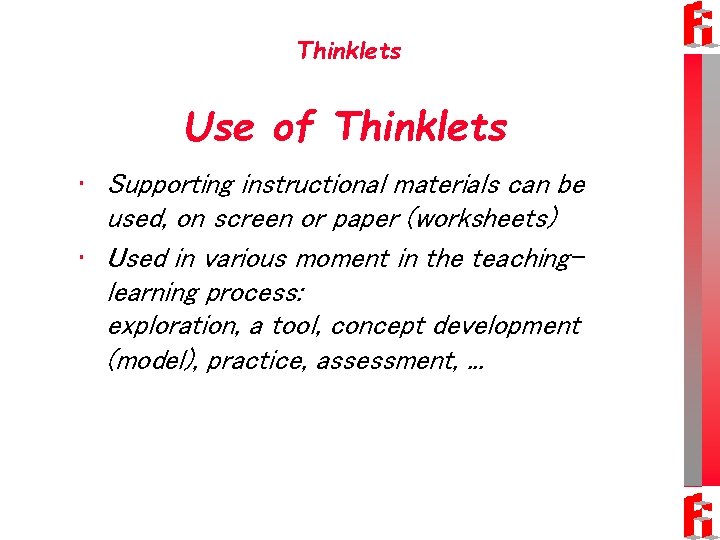 Thinklets

Use of Thinklets

• Supporting instructional materials can be used, on screen or paper (worksheets)
• Used in various moment in the teaching-learning process:
exploration, a tool, concept development (model), practice, assessment, ...